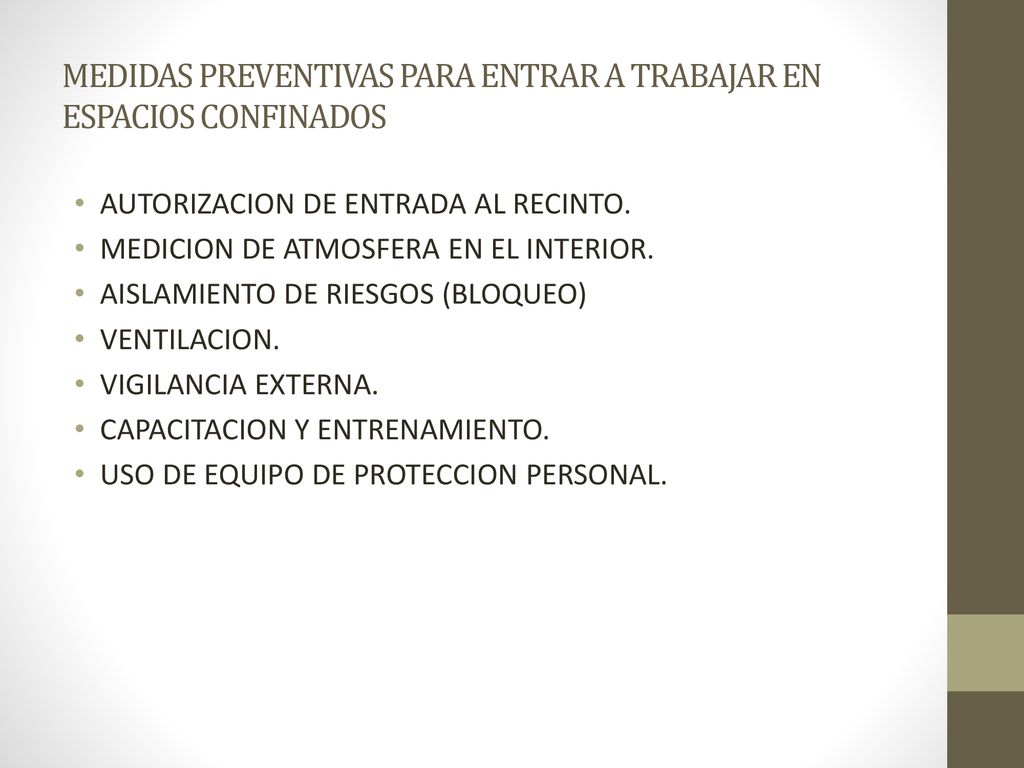 MEDIDAS PREVENTIVAS PARA ENTRAR A TRABAJAR EN ESPACIOS CONFINADOS

• AUTORIZACION DE ENTRADA AL RECINTO.
• MEDICION DE ATMOSFERA EN EL INTERIOR.
• AISLAMIENTO DE RIESGOS (BLOQUEO)
• VENTILACION.
• VIGILANCIA EXTERNA.
• CAPACITACION Y ENTRENAMIENTO.
• USO DE EQUIPO DE PROTECCION PERSONAL.